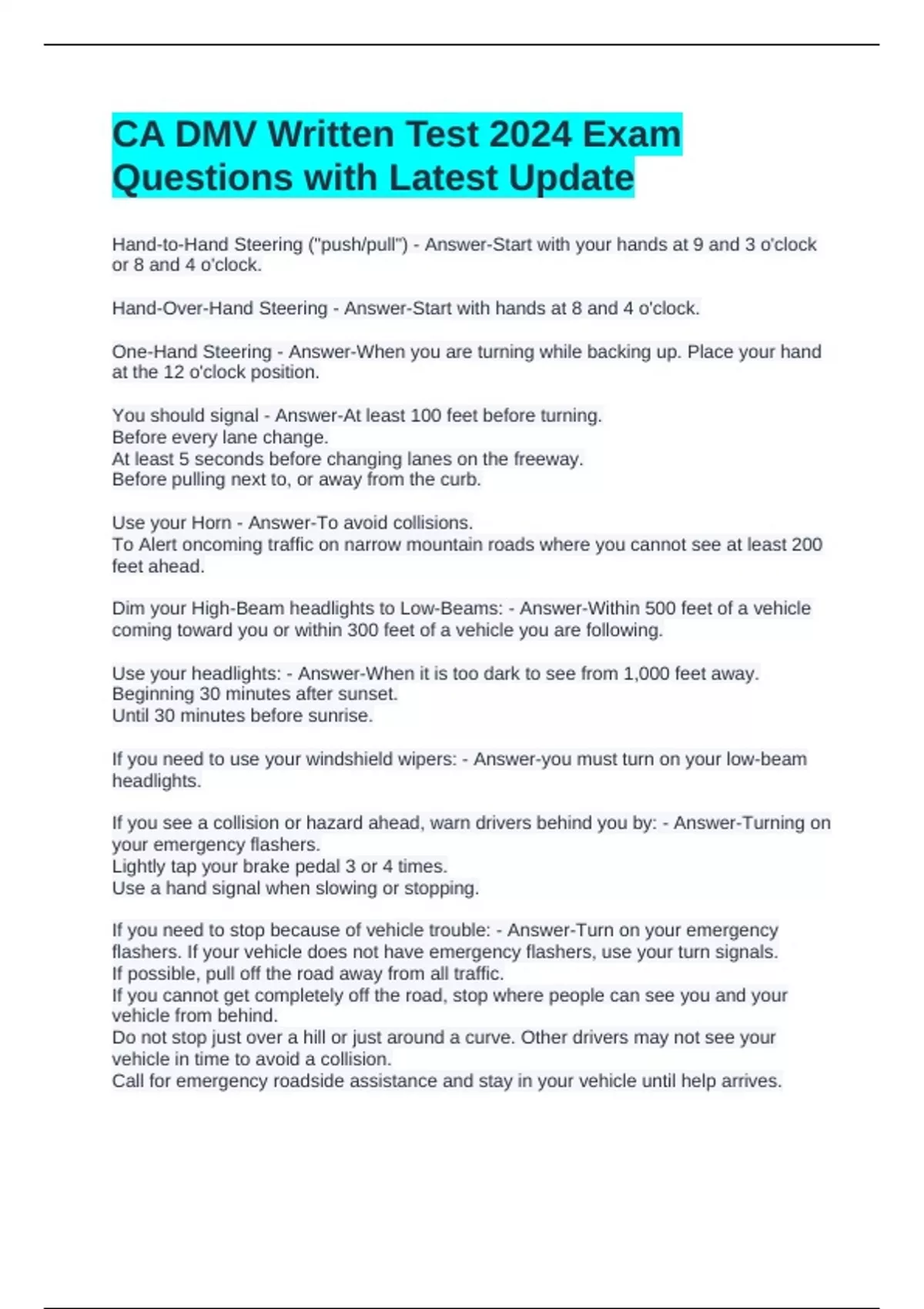 CA DMV Written Test 2024 Exam Questions with Latest Update

Hand-to-Hand Steering ("push/pull") - Answer-Start with your hands at 9 and 3 o'clock or 8 and 4 o'clock.

Hand-Over-Hand Steering - Answer-Start with hands at 8 and 4 o'clock.

One-Hand Steering - Answer-When you are turning while backing up. Place your hand at the 12 o'clock position.

You should signal - Answer-At least 100 feet before turning.
Before every lane change.
At least 5 seconds before changing lanes on the freeway.
Before pulling next to, or away from the curb.

Use your Horn - Answer-To avoid collisions.
To Alert oncoming traffic on narrow mountain roads where you cannot see at least 200 feet ahead.

Dim your High-Beam headlights to Low-Beams: - Answer-Within 500 feet of a vehicle coming toward you or within 300 feet of a vehicle you are following.

Use your headlights: - Answer-When it is too dark to see from 1,000 feet away.
Beginning 30 minutes after sunset.
Until 30 minutes before sunrise.

If you need to use your windshield wipers: - Answer-you must turn on your low-beam headlights.

If you see a collision or hazard ahead, warn drivers behind you by: - Answer-Turning on your emergency flashers.
Lightly tap your brake pedal 3 or 4 times.
Use a hand signal when slowing or stopping.

If you need to stop because of vehicle trouble: - Answer-Turn on your emergency flashers. If your vehicle does not have emergency flashers, use your turn signals.
If possible, pull off the road away from all traffic.
If you cannot get completely off the road, stop where people can see you and your vehicle from behind.
Do not stop just over a hill or just around a curve. Other drivers may not see your vehicle in time to avoid a collision.
Call for emergency roadside assistance and stay in your vehicle until help arrives.